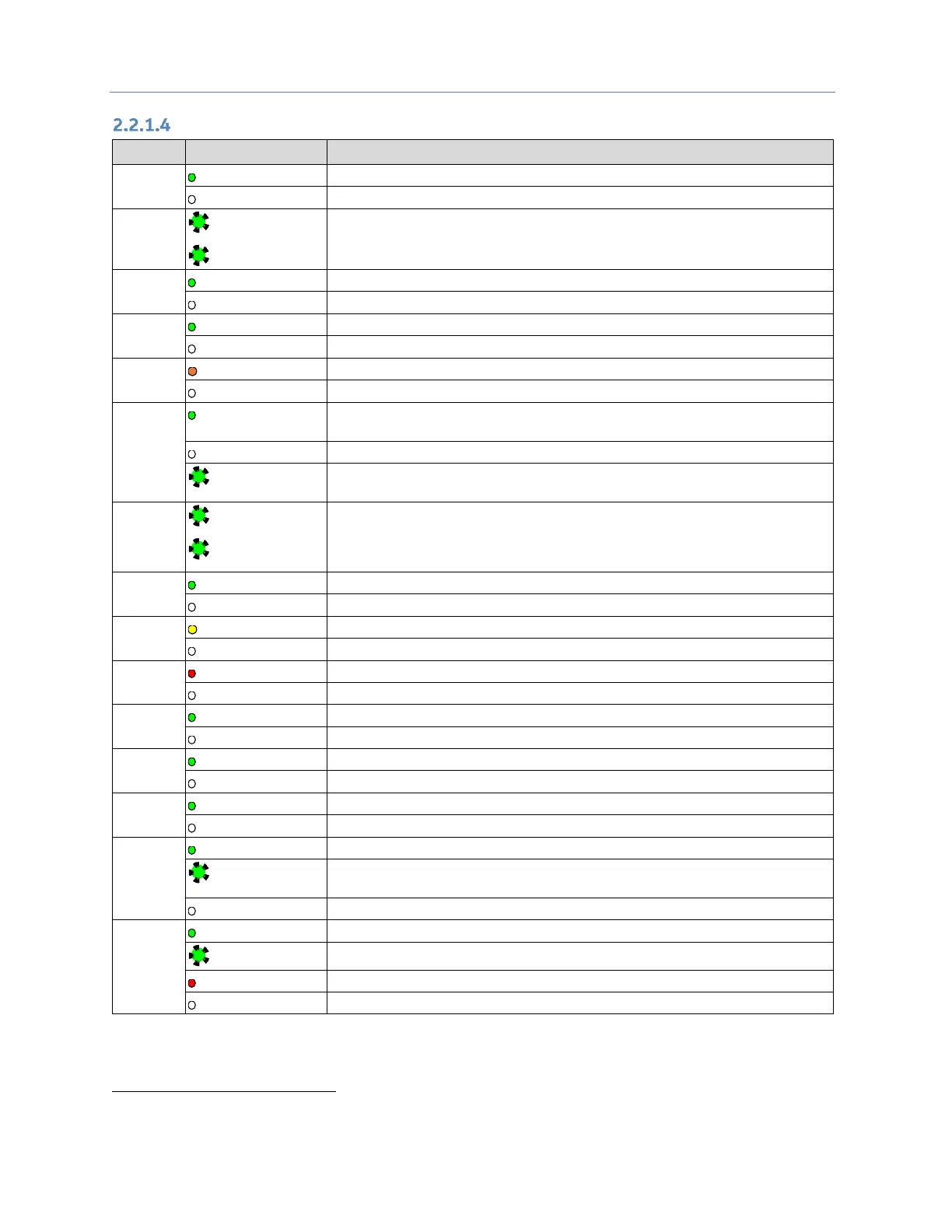 2.2.1.4